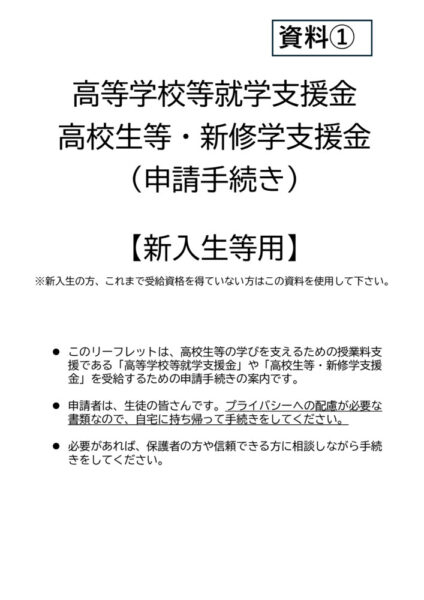 資料①

高等学校等就学支援金
高校生等・新修学支援金
（申請手続き）

【新入生等用】

※新入生の方、これまで受給資格を得ていない方はこの資料を使用して下さい。

● このリーフレットは、高校生等の学びを支えるための授業料支援である「高等学校等就学支援金」や「高校生等・新修学支援金」を受給するための申請手続きの案内です。

● 申請者は、生徒の皆さんです。プライバシーへの配慮が必要な書類なので、自宅に持ち帰って手続きをしてください。

● 必要があれば、保護者の方や信頼できる方に相談しながら手続きをしてください。